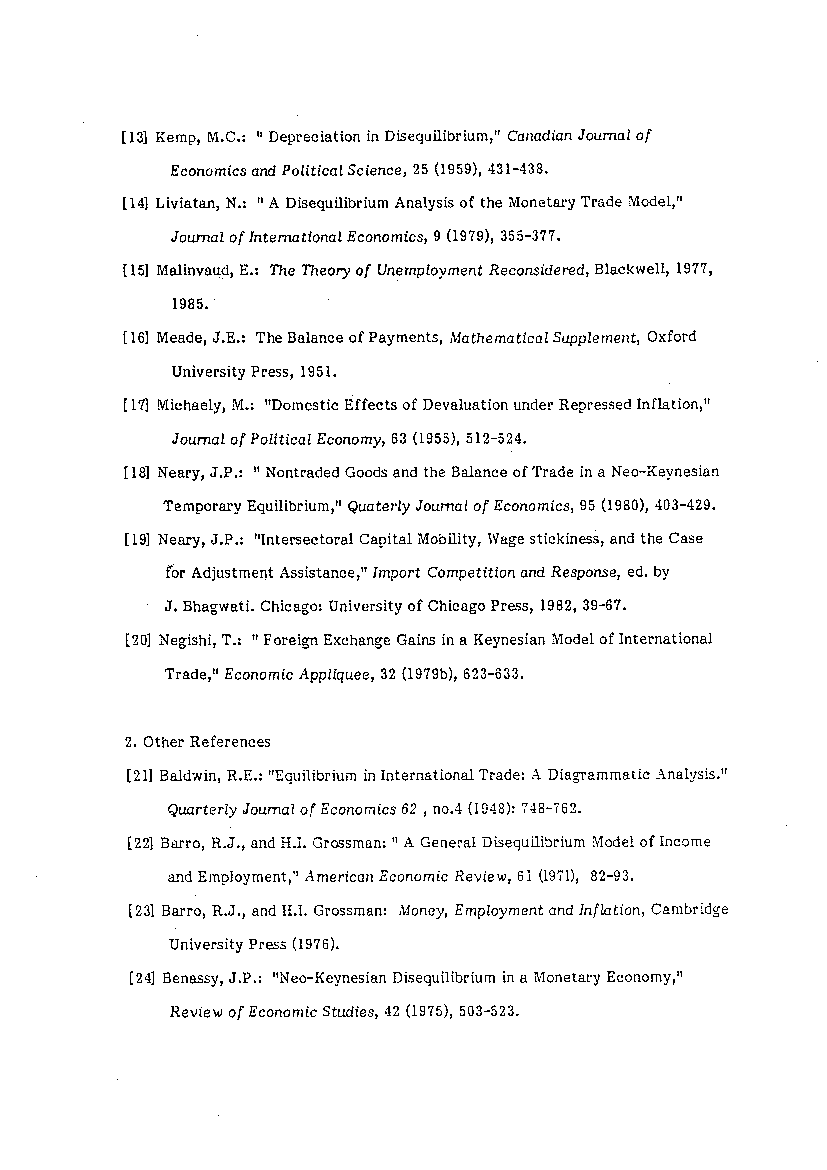 [13] Kemp, M.C.: " Depreciation in Disequilibrium," Canadian Journal of Economics and Political Science, 25 (1959), 431-438.

[14] Liviatan, N.: " A Disequilibrium Analysis of the Monetary Trade Model," Journal of International Economics, 9 (1979), 355-377.

[15] Malinvaud, E.: The Theory of Unemployment Reconsidered, Blackwell, 1977, 1985.

[16] Meade, J.E.: The Balance of Payments, Mathematical Supplement, Oxford University Press, 1951.

[17] Michaely, M.: "Domestic Effects of Devaluation under Repressed Inflation," Journal of Political Economy, 63 (1955), 512-524.

[18] Neary, J.P.: " Nontraded Goods and the Balance of Trade in a Neo-Keynesian Temporary Equilibrium," Quaterly Journal of Economics, 95 (1980), 403-429.

[19] Neary, J.P.: "Intersectoral Capital Mobility, Wage stickiness, and the Case for Adjustment Assistance," Import Competition and Response, ed. by J. Bhagwati. Chicago: University of Chicago Press, 1982, 39-67.

[20] Negishi, T.: " Foreign Exchange Gains in a Keynesian Model of International Trade," Economic Appliquee, 32 (1979b), 623-633.

2. Other References

[21] Baldwin, R.E.: "Equilibrium in International Trade: A Diagrammatic Analysis." Quarterly Journal of Economics 62 , no.4 (1948): 748-762.

[22] Barro, R.J., and H.I. Grossman: " A General Disequilibrium Model of Income and Employment," American Economic Review, 61 (1971), 82-93.

[23] Barro, R.J., and H.I. Grossman: Money, Employment and Inflation, Cambridge University Press (1976).

[24] Benassy, J.P.: "Neo-Keynesian Disequilibrium in a Monetary Economy," Review of Economic Studies, 42 (1975), 503-523.